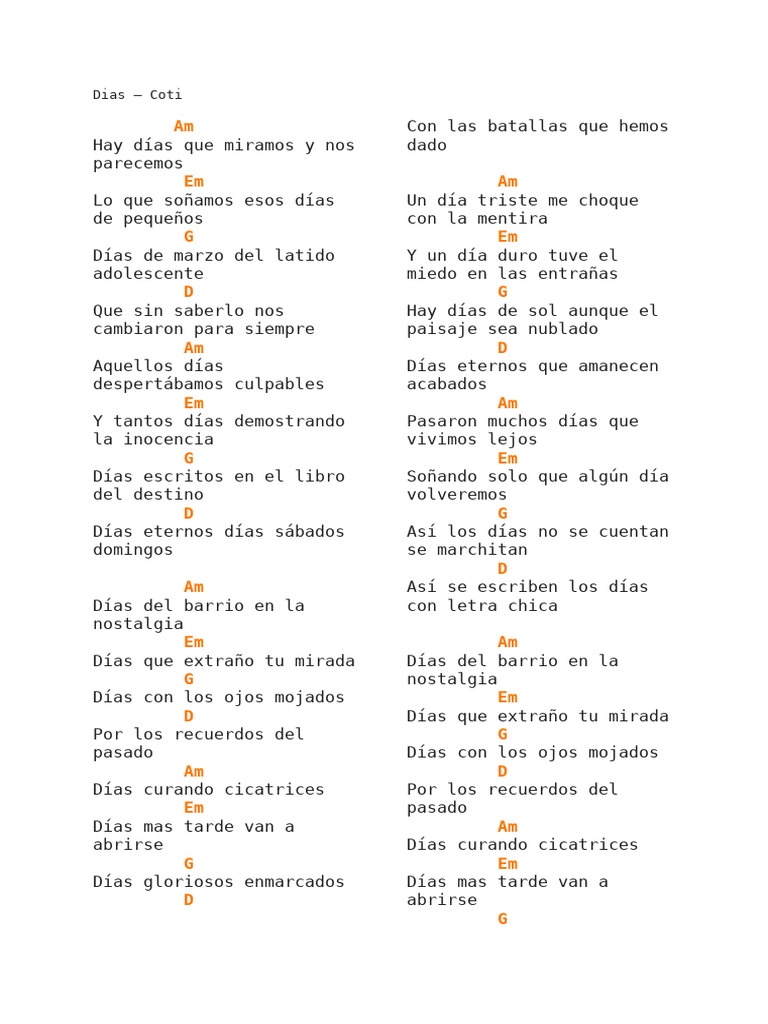 Dias – Coti

Am
Hay días que miramos y nos parecemos
Em
Lo que soñamos esos días de pequeños
G
Días de marzo del latido adolescente
D
Que sin saberlo nos cambiaron para siempre
Am
Aquellos días despertábamos culpables
Em
Y tantos días demostrando la inocencia
G
Días escritos en el libro del destino
D
Días eternos días sábados domingos

Am
Días del barrio en la nostalgia
Em
Días que extraño tu mirada
G
Días con los ojos mojados
D
Por los recuerdos del pasado
Am
Días curando cicatrices
Em
Días mas tarde van a abrirse
G
Días gloriosos enmarcados
D
Con las batallas que hemos dado

Am
Un día triste me choque con la mentira
Em
Y un día duro tuve el miedo en las entrañas
G
Hay días de sol aunque el paisaje sea nublado
D
Días eternos que amanecen acabados
Am
Pasaron muchos días que vivimos lejos
Em
Soñando solo que algún día volveremos
G
Así los días no se cuentan se marchitan
D
Así se escriben los días con letra chica

Am
Días del barrio en la nostalgia
Em
Días que extraño tu mirada
G
Días con los ojos mojados
D
Por los recuerdos del pasado
Am
Días curando cicatrices
Em
Días mas tarde van a abrirse
G